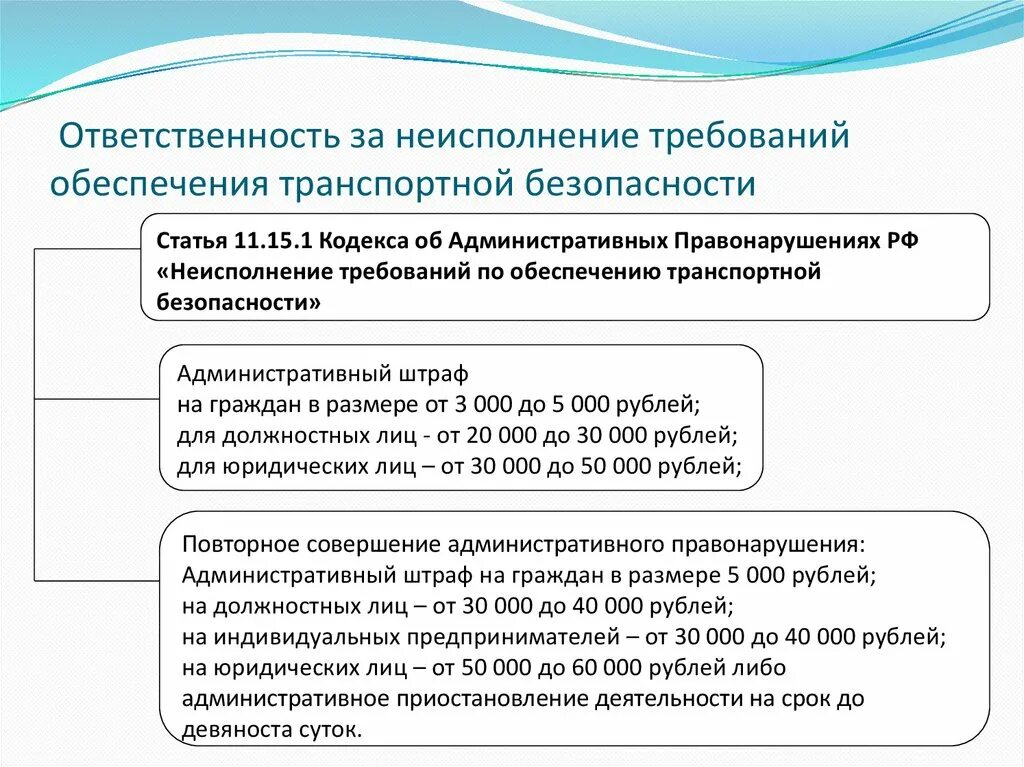 Ответственность за неисполнение требований обеспечения транспортной безопасности

Статья 11.15.1 Кодекса об Административных Правонарушениях РФ «Неисполнение требований по обеспечению транспортной безопасности»

Административный штраф
на граждан в размере от 3 000 до 5 000 рублей;
для должностных лиц - от 20 000 до 30 000 рублей;
для юридических лиц – от 30 000 до 50 000 рублей;

Повторное совершение административного правонарушения:
Административный штраф на граждан в размере 5 000 рублей;
на должностных лиц – от 30 000 до 40 000 рублей;
на индивидуальных предпринимателей – от 30 000 до 40 000 рублей;
на юридических лиц – от 50 000 до 60 000 рублей либо административное приостановление деятельности на срок до девяноста суток.